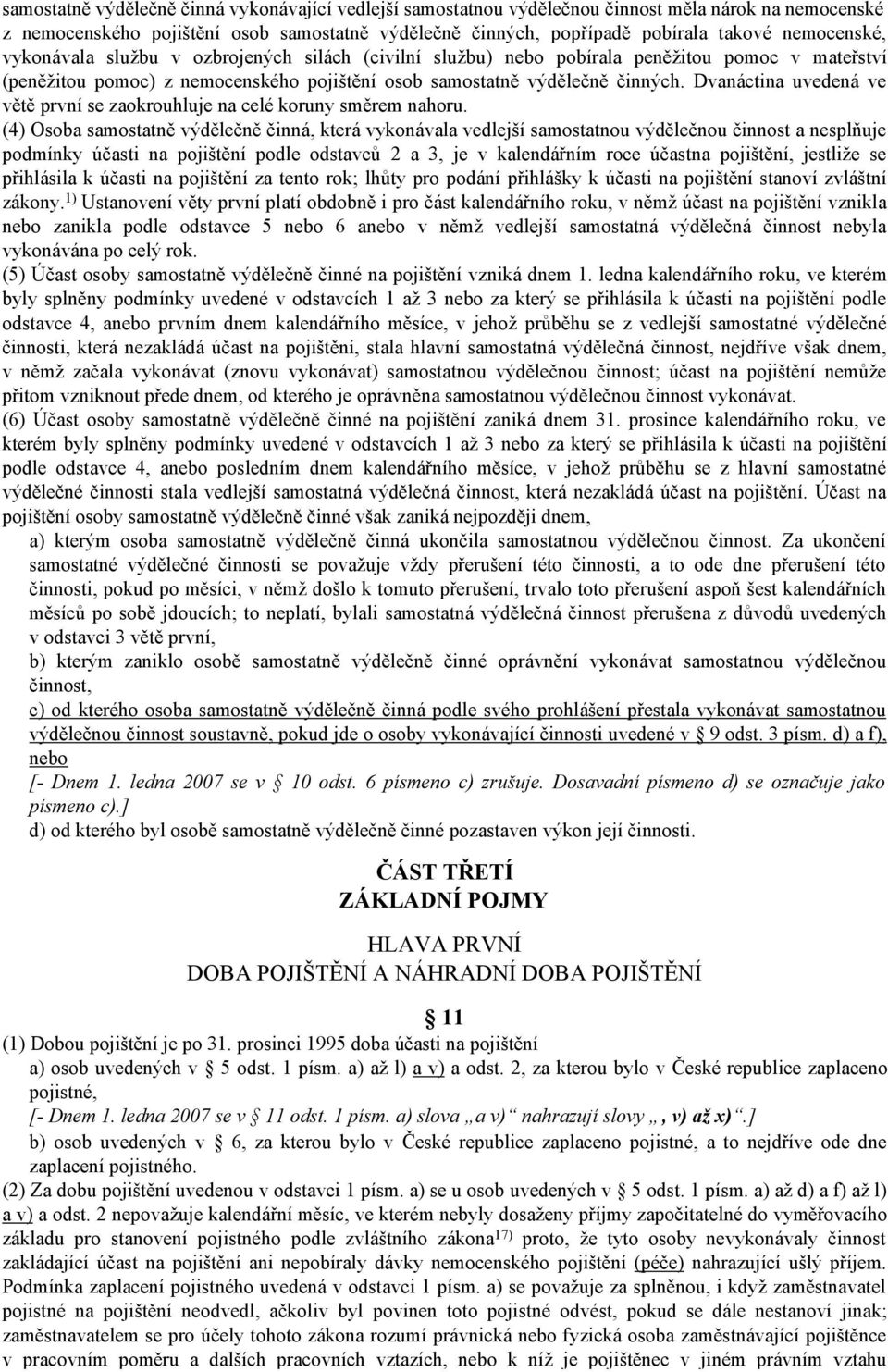 samostatně výdělečně činná vykonávající vedlejší samostatnou výdělečnou činnost měla nárok na nemocenské z nemocenského pojištění osob samostatně výdělečně činných, popřípadě pobírala takové nemocenské, vykonávala službu v ozbrojených silách (civilní službu) nebo pobírala peněžitou pomoc v mateřství (peněžitou pomoc) z nemocenského pojištění osob samostatně výdělečně činných. Dvanáctina uvedená ve větě první se zaokrouhluje na celé koruny směrem nahoru.

(4) Osoba samostatně výdělečně činná, která vykonávala vedlejší samostatnou výdělečnou činnost a nesplňuje podmínky účasti na pojištění podle odstavců 2 a 3, je v kalendářním roce účastna pojištění, jestliže se přihlásila k účasti na pojištění za tento rok; lhůty pro podání přihlášky k účasti na pojištění stanoví zvláštní zákony.$^{1)}$ Ustanovení věty první platí obdobně i pro část kalendářního roku, v němž účast na pojištění vznikla nebo zanikla podle odstavce 5 nebo 6 anebo v němž vedlejší samostatná výdělečná činnost nebyla vykonávána po celý rok.

(5) Účast osoby samostatně výdělečně činné na pojištění vzniká dnem 1. ledna kalendářního roku, ve kterém byly splněny podmínky uvedené v odstavcích 1 až 3 nebo za který se přihlásila k účasti na pojištění podle odstavce 4, anebo prvním dnem kalendářního měsíce, v jehož průběhu se z vedlejší samostatné výdělečné činnosti, která nezakládá účast na pojištění, stala hlavní samostatná výdělečná činnost, nejdříve však dnem, v němž začala vykonávat (znovu vykonávat) samostatnou výdělečnou činnost; účast na pojištění nemůže přitom vzniknout přede dnem, od kterého je oprávněna samostatnou výdělečnou činnost vykonávat.

(6) Účast osoby samostatně výdělečně činné na pojištění zaniká dnem 31. prosince kalendářního roku, ve kterém byly splněny podmínky uvedené v odstavcích 1 až 3 nebo za který se přihlásila k účasti na pojištění podle odstavce 4, anebo posledním dnem kalendářního měsíce, v jehož průběhu se z hlavní samostatné výdělečné činnosti stala vedlejší samostatná výdělečná činnost, která nezakládá účast na pojištění. Účast na pojištění osoby samostatně výdělečně činné však zaniká nejpozději dnem,

a) kterým osoba samostatně výdělečně činná ukončila samostatnou výdělečnou činnost. Za ukončení samostatné výdělečné činnosti se považuje vždy přerušení této činnosti, a to ode dne přerušení této činnosti, pokud po měsíci, v němž došlo k tomuto přerušení, trvalo toto přerušení aspoň šest kalendářních měsíců po sobě jdoucích; to neplatí, bylali samostatná výdělečná činnost přerušena z důvodů uvedených v odstavci 3 větě první,

b) kterým zaniklo osobě samostatně výdělečně činné oprávnění vykonávat samostatnou výdělečnou činnost,

c) od kterého osoba samostatně výdělečně činná podle svého prohlášení přestala vykonávat samostatnou výdělečnou činnost soustavně, pokud jde o osoby vykonávající činnosti uvedené v 9 odst. 3 písm. d) a f), nebo

[- Dnem 1. ledna 2007 se v 10 odst. 6 písmeno c) zrušuje. Dosavadní písmeno d) se označuje jako písmeno c).]

d) od kterého byl osobě samostatně výdělečně činné pozastaven výkon její činnosti.

ČÁST TŘETÍ
ZÁKLADNÍ POJMY

HLAVA PRVNÍ
DOBA POJIŠTĚNÍ A NÁHRADNÍ DOBA POJIŠTĚNÍ

11

(1) Dobou pojištění je po 31. prosinci 1995 doba účasti na pojištění

a) osob uvedených v 5 odst. 1 písm. a) až l) a v) a odst. 2, za kterou bylo v České republice zaplaceno pojistné,

[- Dnem 1. ledna 2007 se v 11 odst. 1 písm. a) slova „a v)“ nahrazují slovy „, v) až x)“.]

b) osob uvedených v 6, za kterou bylo v České republice zaplaceno pojistné, a to nejdříve ode dne zaplacení pojistného.

(2) Za dobu pojištění uvedenou v odstavci 1 písm. a) se u osob uvedených v 5 odst. 1 písm. a) až d) a f) až l) a v) a odst. 2 nepovažuje kalendářní měsíc, ve kterém nebyly dosaženy příjmy započitatelné do vyměřovacího základu pro stanovení pojistného podle zvláštního zákona$^{17)}$ proto, že tyto osoby nevykonávaly činnost zakládající účast na pojištění ani nepobíraly dávky nemocenského pojištění (péče) nahrazující ušlý příjem. Podmínka zaplacení pojistného uvedená v odstavci 1 písm. a) se považuje za splněnou, i když zaměstnavatel pojistné na pojištění neodvedl, ačkoliv byl povinen toto pojistné odvést, pokud se dále nestanoví jinak; zaměstnavatelem se pro účely tohoto zákona rozumí právnická nebo fyzická osoba zaměstnávající pojištěnce v pracovním poměru a dalších pracovních vztazích, nebo k níž je pojištěnec v jiném právním vztahu